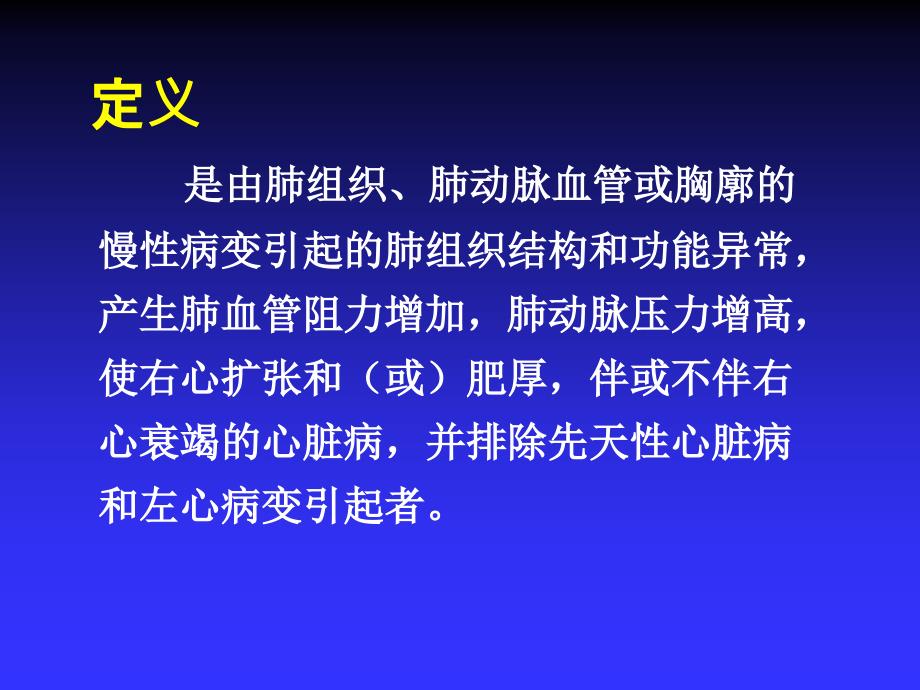 定义

是由肺组织、肺动脉血管或胸廓的慢性病变引起的肺组织结构和功能异常，产生肺血管阻力增加，肺动脉压力增高，使右心扩张和（或）肥厚，伴或不伴右心衰竭的心脏病，并排除先天性心脏病和左心病变引起者。